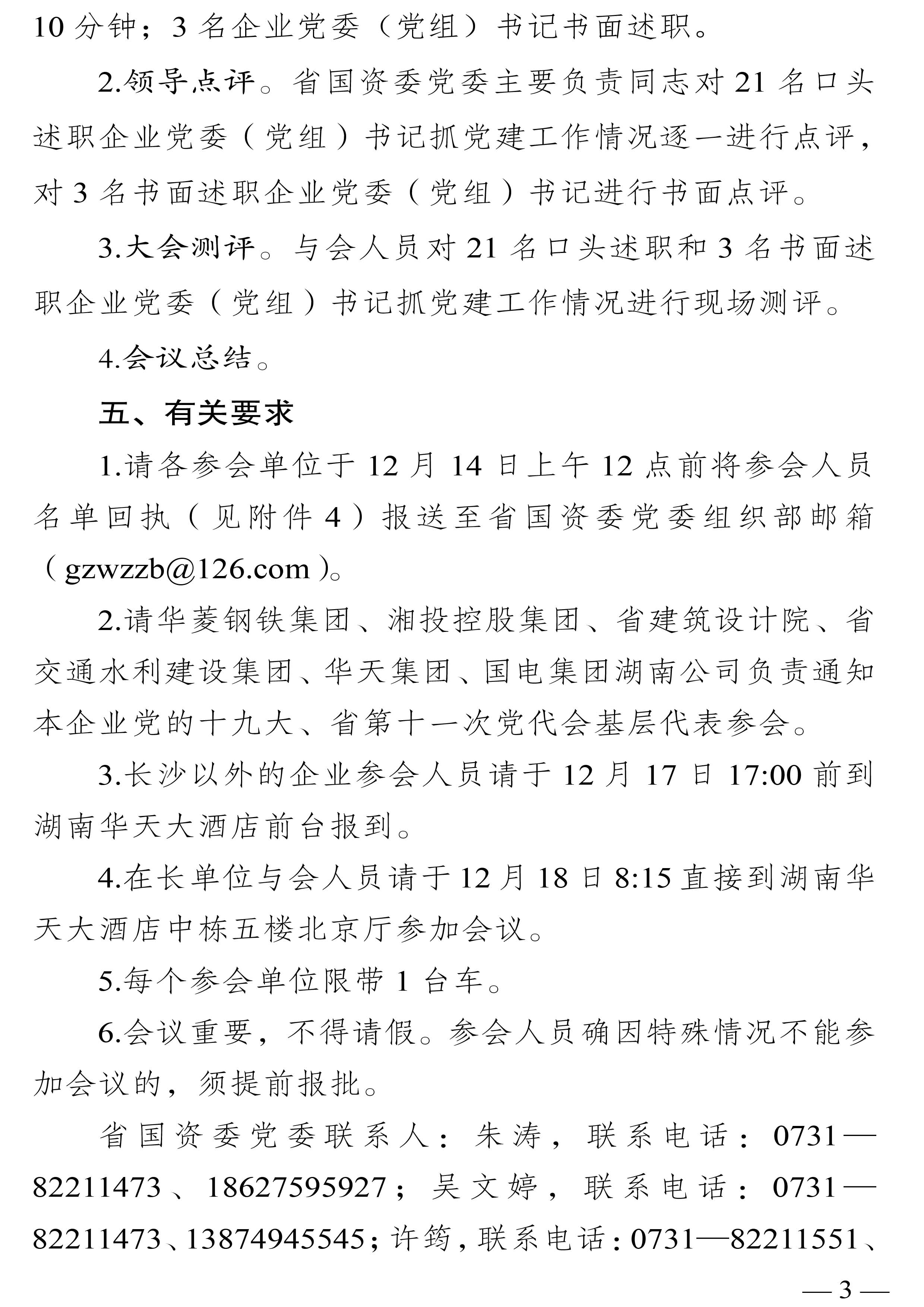 10 分钟；3 名企业党委（党组）书记书面述职。

2.领导点评。省国资委党委主要负责同志对 21 名口头述职企业党委（党组）书记抓党建工作情况逐一进行点评，对 3 名书面述职企业党委（党组）书记进行书面点评。

3.大会测评。与会人员对 21 名口头述职和 3 名书面述职企业党委（党组）书记抓党建工作情况进行现场测评。

4.会议总结。

五、有关要求

1.请各参会单位于 12 月 14 日上午 12 点前将参会人员名单回执（见附件 4）报送至省国资委党委组织部邮箱（gzwzzb@126.com）。

2.请华菱钢铁集团、湘投控股集团、省建筑设计院、省交通水利建设集团、华天集团、国电集团湖南公司负责通知本企业党的十九大、省第十一次党代会基层代表参会。

3.长沙以外的企业参会人员请于 12 月 17 日 17:00 前到湖南华天大酒店前台报到。

4.在长单位与会人员请于 12 月 18 日 8:15 直接到湖南华天大酒店中栋五楼北京厅参加会议。

5.每个参会单位限带 1 台车。

6.会议重要，不得请假。参会人员确因特殊情况不能参加会议的，须提前报批。

省国资委党委联系人：朱涛，联系电话：0731—82211473、18627595927；吴文婷，联系电话：0731—82211473、13874945545；许筠，联系电话：0731—82211551、

— 3 —